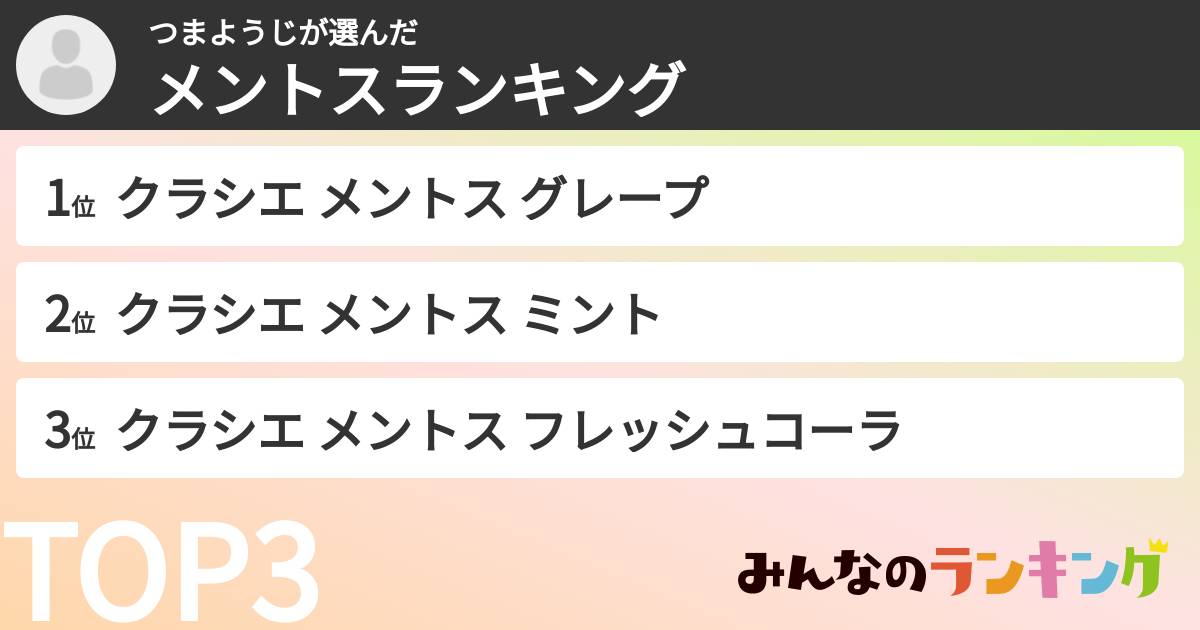 つまようじが選んだ
メントスランキング

1位 クラシエ メントス グレープ

2位 クラシエ メントス ミント

3位 クラシエ メントス フレッシュコーラ

TOP3

みんなのランキング